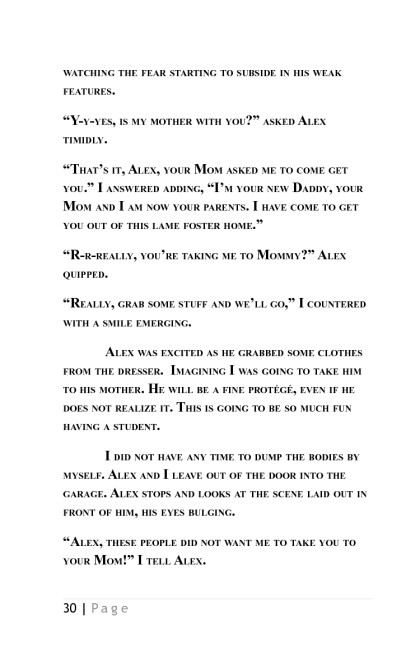 watching the fear starting to subside in his weak features.

“Y-y-yes, is my mother with you?” asked Alex timidly.

“That’s it, Alex, your Mom asked me to come get you.” I answered adding, “I’m your new Daddy, your Mom and I am now your parents. I have come to get you out of this lame foster home.”

“R-r-really, you’re taking me to Mommy?” Alex quipped.

“Really, grab some stuff and we’ll go,” I countered with a smile emerging.

Alex was excited as he grabbed some clothes from the dresser. Imagining I was going to take him to his mother. He will be a fine protégé, even if he does not realize it. This is going to be so much fun having a student.

I did not have any time to dump the bodies by myself. Alex and I leave out of the door into the garage. Alex stops and looks at the scene laid out in front of him, his eyes bulging.

“Alex, these people did not want me to take you to your Mom!” I tell Alex.

30 | Page